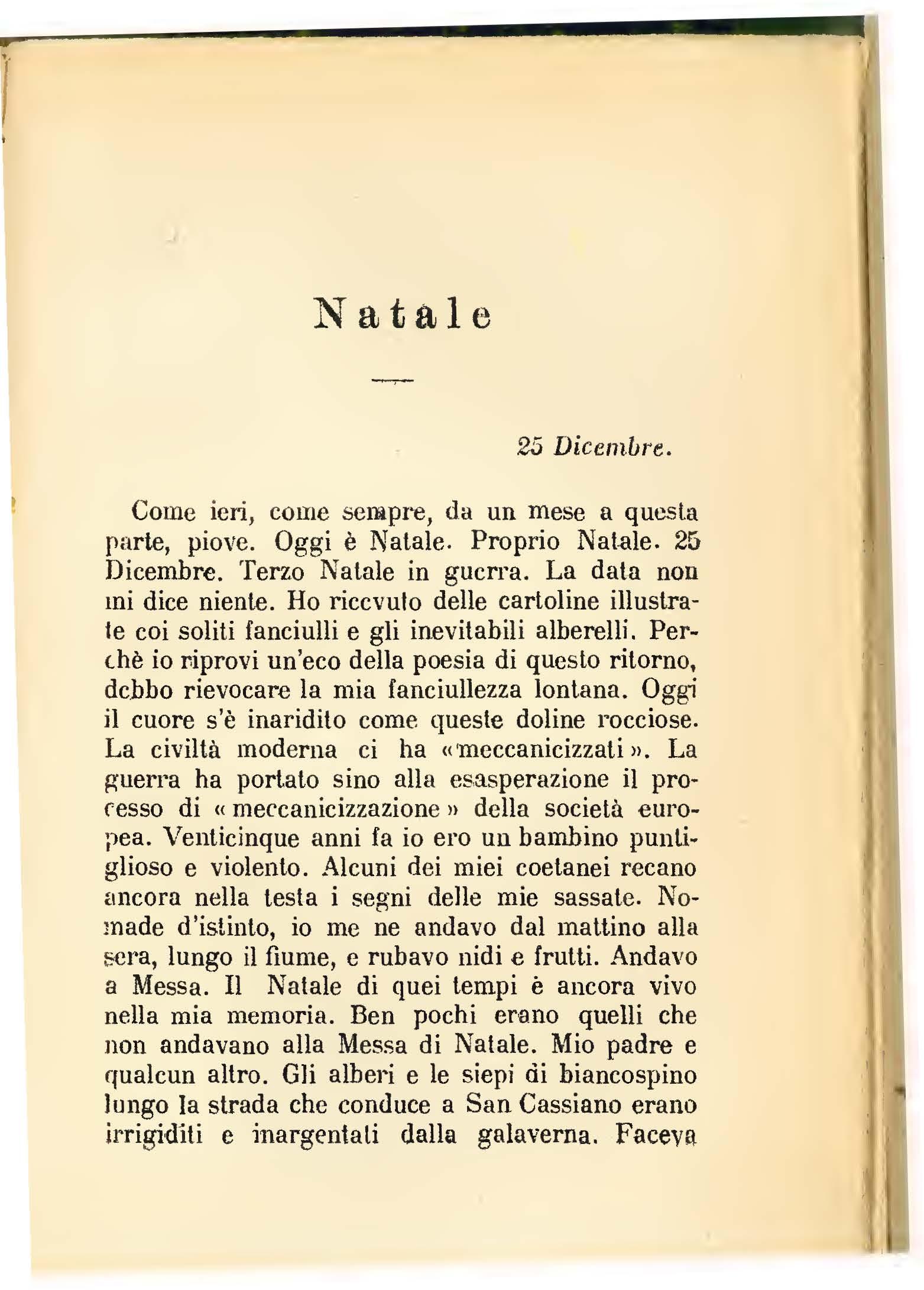 Natale

25 Dicembre.

Come ieri, come sempre, da un mese a questa parte, piove. Oggi è Natale. Proprio Natale. 25 Dicembre. Terzo Natale in guerra. La data non mi dice niente. Ho ricevuto delle cartoline illustrate coi soliti fanciulli e gli inevitabili alberelli. Perchè io riprovi un'eco della poesia di questo ritorno, debbo rievocare la mia fanciullezza lontana. Oggi il cuore s'è inaridito come queste doline rocciose. La civiltà moderna ci ha «meccanicizzati». La guerra ha portato sino alla esasperazione il processo di «meccanicizzazione» della società europea. Venticinque anni fa io ero un bambino puntiglioso e violento. Alcuni dei miei coetanei recano ancora nella testa i segni delle mie sassate. Nomade d'istinto, io me ne andavo dal mattino alla sera, lungo il fiume, e rubavo nidi e frutti. Andavo a Messa. Il Natale di quei tempi è ancora vivo nella mia memoria. Ben pochi erano quelli che non andavano alla Messa di Natale. Mio padre e qualcun altro. Gli alberi e le siepi di biancospino lungo la strada che conduce a San Cassiano erano irrigiditi e inargentati dalla galaverna. Faceva